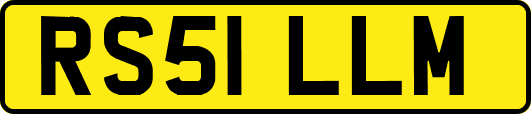 RS51 LLM